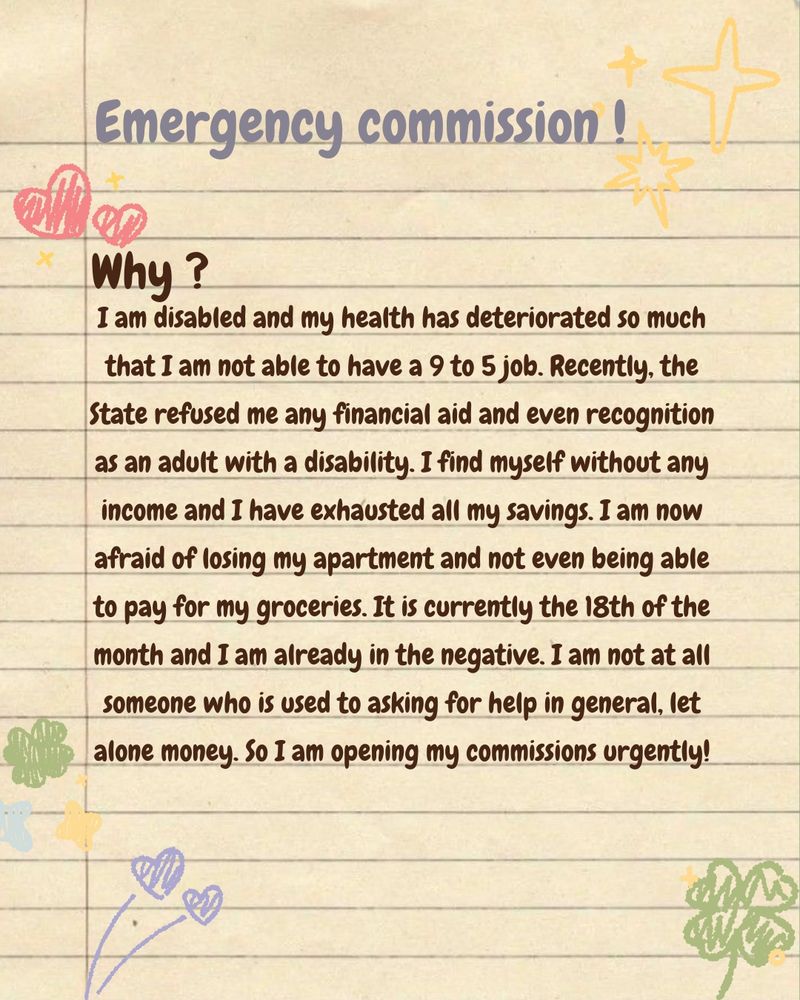 Emergency commission !

Why ?

I am disabled and my health has deteriorated so much that I am not able to have a 9 to 5 job. Recently, the State refused me any financial aid and even recognition as an adult with a disability. I find myself without any income and I have exhausted all my savings. I am now afraid of losing my apartment and not even being able to pay for my groceries. It is currently the 18th of the month and I am already in the negative. I am not at all someone who is used to asking for help in general, let alone money. So I am opening my commissions urgently!